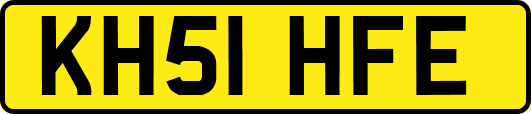 KH51 HFE